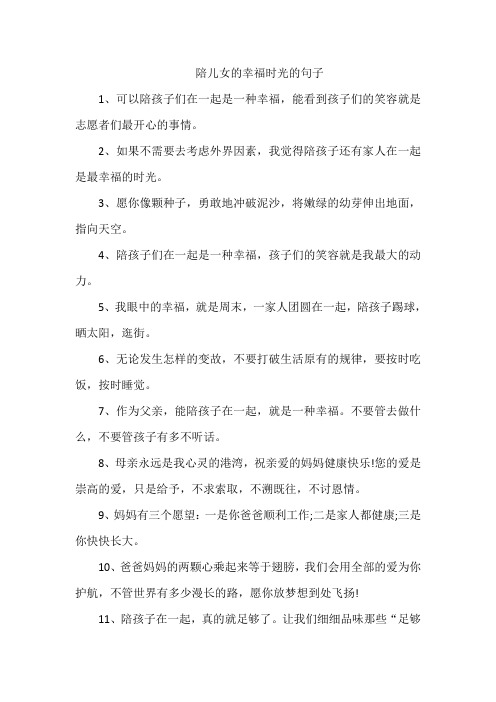 陪儿女的幸福时光的句子

1、可以陪孩子们在一起是一种幸福，能看到孩子们的笑容就是志愿者们最开心的事情。

2、如果不需要去考虑外界因素，我觉得陪孩子还有家人在一起是最幸福的时光。

3、愿你像颗种子，勇敢地冲破泥沙，将嫩绿的幼芽伸出地面，指向天空。

4、陪孩子们在一起是一种幸福，孩子们的笑容就是我最大的动力。

5、我眼中的幸福，就是周末，一家人团圆在一起，陪孩子踢球，晒太阳，逛街。

6、无论发生怎样的变故，不要打破生活原有的规律，要按时吃饭，按时睡觉。

7、作为父亲，能陪孩子在一起，就是一种幸福。不要管去做什么，不要管孩子有多不听话。

8、母亲永远是我心灵的港湾，祝亲爱的妈妈健康快乐!您的爱是崇高的爱，只是给予，不求索取，不溯既往，不讨恩情。

9、妈妈有三个愿望：一是你爸爸顺利工作;二是家人都健康;三是你快快长大。

10、爸爸妈妈的两颗心乘起来等于翅膀，我们会用全部的爱为你护航，不管世界有多少漫长的路，愿你放梦想到处飞扬!

11、陪孩子在一起，真的就足够了。让我们细细品味那些“足够